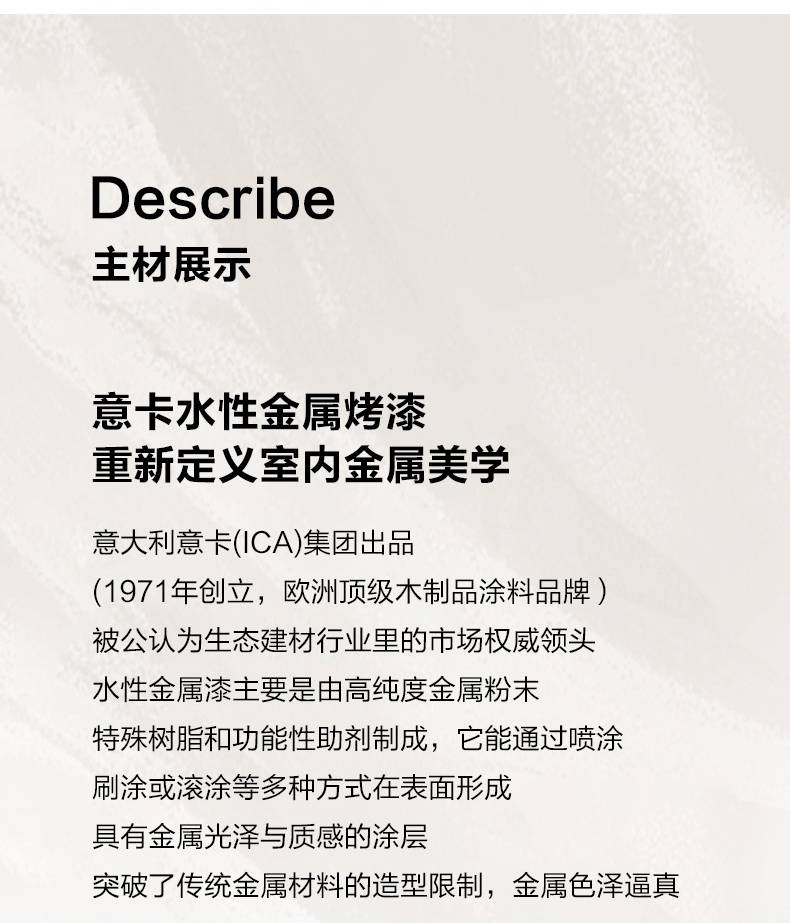 Describe
主材展示

意卡水性金属烤漆
重新定义室内金属美学

意大利意卡(ICA)集团出品
(1971年创立，欧洲顶级木制品涂料品牌)
被公认为生态建材行业里的市场权威领头
水性金属漆主要是由高纯度金属粉末
特殊树脂和功能性助剂制成，它能通过喷涂
刷涂或滚涂等多种方式在表面形成
具有金属光泽与质感的涂层
突破了传统金属材料的造型限制，金属色泽逼真